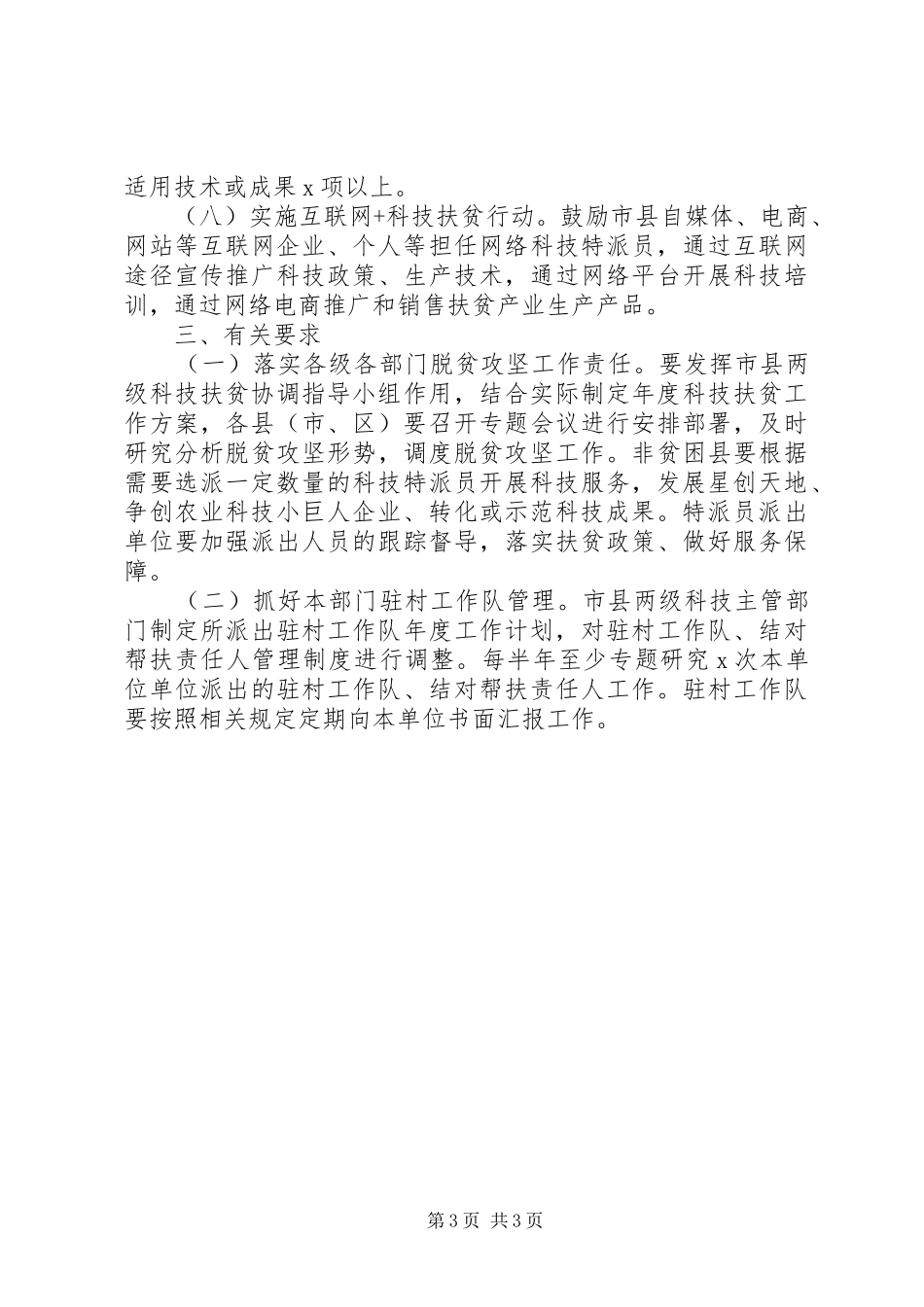 适用技术或成果 x 项以上。

（八）实施互联网+科技扶贫行动。鼓励市县自媒体、电商、网站等互联网企业、个人等担任网络科技特派员，通过互联网途径宣传推广科技政策、生产技术，通过网络平台开展科技培训，通过网络电商推广和销售扶贫产业生产产品。

三、有关要求

（一）落实各级各部门脱贫攻坚工作责任。要发挥市县两级科技扶贫协调指导小组作用，结合实际制定年度科技扶贫工作方案，各县（市、区）要召开专题会议进行安排部署，及时研究分析脱贫攻坚形势，调度脱贫攻坚工作。非贫困县要根据需要选派一定数量的科技特派员开展科技服务，发展星创天地、争创农业科技小巨人企业、转化或示范科技成果。特派员派出单位要加强派出人员的跟踪督导，落实扶贫政策、做好服务保障。

（二）抓好本部门驻村工作队管理。市县两级科技主管部门制定所派出驻村工作队年度工作计划，对驻村工作队、结对帮扶责任人管理制度进行调整。每半年至少专题研究 x 次本单位单位派出的驻村工作队、结对帮扶责任人工作。驻村工作队要按照相关规定定期向本单位书面汇报工作。

第 3 页 共 3 页